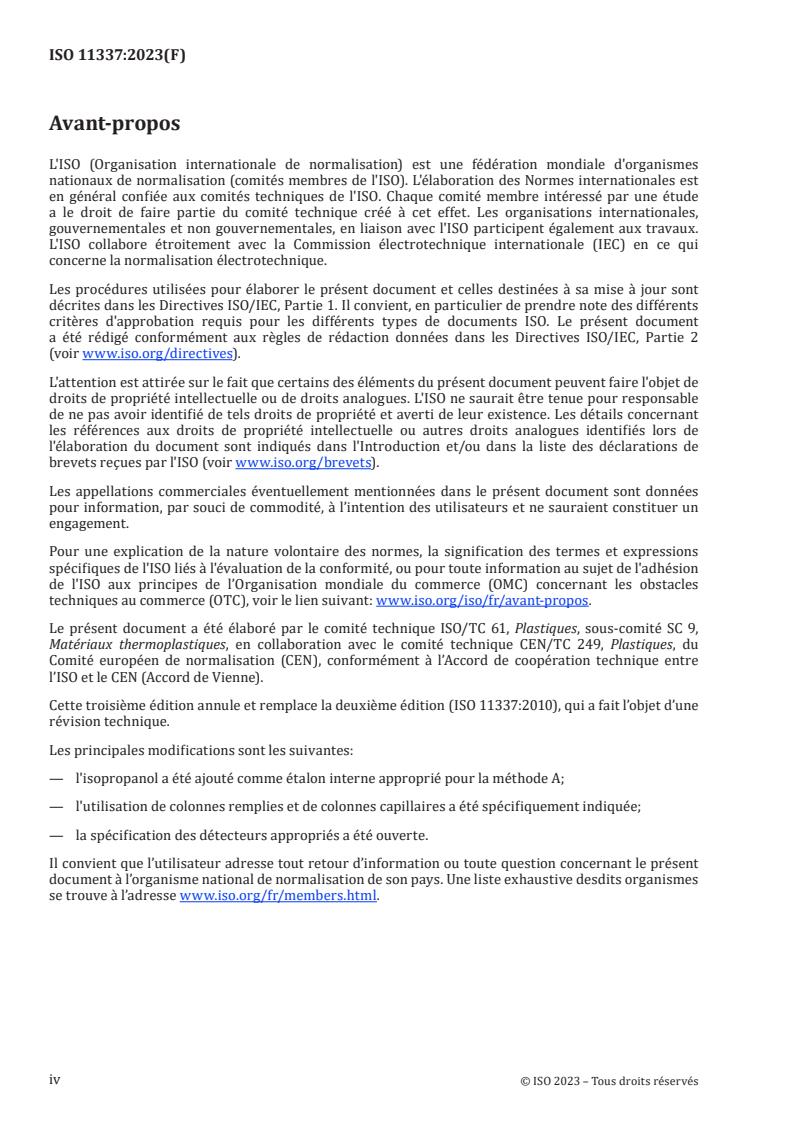 ISO 11337:2023(F)

Avant-propos

L'ISO (Organisation internationale de normalisation) est une fédération mondiale d'organismes nationaux de normalisation (comités membres de l'ISO). L'élaboration des Normes internationales est en général confiée aux comités techniques de l'ISO. Chaque comité membre intéressé par une étude a le droit de faire partie du comité technique créé à cet effet. Les organisations internationales, gouvernementales et non gouvernementales, en liaison avec l'ISO participent également aux travaux. L'ISO collabore étroitement avec la Commission électrotechnique internationale (IEC) en ce qui concerne la normalisation électrotechnique.

Les procédures utilisées pour élaborer le présent document et celles destinées à sa mise à jour sont décrites dans les Directives ISO/IEC, Partie 1. Il convient, en particulier de prendre note des différents critères d'approbation requis pour les différents types de documents ISO. Le présent document a été rédigé conformément aux règles de rédaction données dans les Directives ISO/IEC, Partie 2 (voir www.iso.org/directives).

L'attention est attirée sur le fait que certains des éléments du présent document peuvent faire l'objet de droits de propriété intellectuelle ou de droits analogues. L'ISO ne saurait être tenue pour responsable de ne pas avoir identifié de tels droits de propriété et averti de leur existence. Les détails concernant les références aux droits de propriété intellectuelle ou autres droits analogues identifiés lors de l'élaboration du document sont indiqués dans l'Introduction et/ou dans la liste des déclarations de brevets reçues par l'ISO (voir www.iso.org/brevets).

Les appellations commerciales éventuellement mentionnées dans le présent document sont données pour information, par souci de commodité, à l'intention des utilisateurs et ne sauraient constituer un engagement.

Pour une explication de la nature volontaire des normes, la signification des termes et expressions spécifiques de l'ISO liés à l'évaluation de la conformité, ou pour toute information au sujet de l'adhésion de l'ISO aux principes de l'Organisation mondiale du commerce (OMC) concernant les obstacles techniques au commerce (OTC), voir le lien suivant: www.iso.org/iso/fr/avant-propos.

Le présent document a été élaboré par le comité technique ISO/TC 61, Plastiques, sous-comité SC 9, Matériaux thermoplastiques, en collaboration avec le comité technique CEN/TC 249, Plastiques, du Comité européen de normalisation (CEN), conformément à l'Accord de coopération technique entre l'ISO et le CEN (Accord de Vienne).

Cette troisième édition annule et remplace la deuxième édition (ISO 11337:2010), qui a fait l'objet d'une révision technique.

Les principales modifications sont les suivantes:

— l'isopropanol a été ajouté comme étalon interne approprié pour la méthode A;

— l'utilisation de colonnes remplies et de colonnes capillaires a été spécifiquement indiquée;

— la spécification des détecteurs appropriés a été ouverte.

Il convient que l'utilisateur adresse tout retour d'information ou toute question concernant le présent document à l'organisme national de normalisation de son pays. Une liste exhaustive desdits organismes se trouve à l'adresse www.iso.org/fr/members.html.

iv

© ISO 2023 – Tous droits réservés